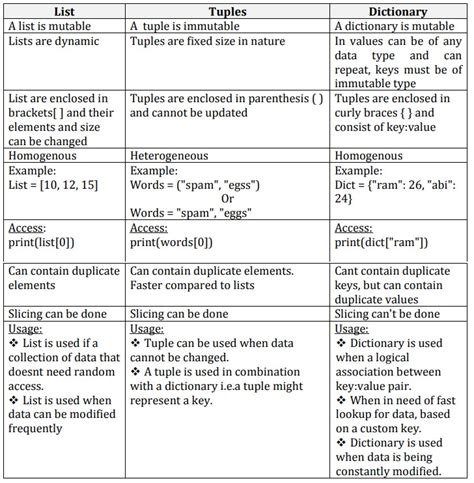 | List | Tuples | Dictionary |
|---|---|---|
| A list is mutable | A tuple is immutable | A dictionary is mutable |
| Lists are dynamic | Tuples are fixed size in nature | In values can be of any data type and can repeat, keys must be of immutable type |
| List are enclosed in brackets[ ] and their elements and size can be changed | Tuples are enclosed in parenthesis ( ) and cannot be updated | Tuples are enclosed in curly braces { } and consist of key:value |
| Homogenous | Heterogeneous | Homogenous |
| Example: List = [10, 12, 15] | Example: Words = ("spam", "egss") Or Words = "spam", "eggs" | Example: Dict = {"ram": 26, "abi": 24} |
| Access: print(list[0]) | Access: print(words[0]) | Access: print(dict["ram"]) |
| Can contain duplicate elements | Can contain duplicate elements. Faster compared to lists | Cant contain duplicate keys, but can contain duplicate values |
| Slicing can be done | Slicing can be done | Slicing can't be done |
| Usage: ❖ List is used if a collection of data that doesnt need random access. ❖ List is used when data can be modified frequently | Usage: ❖ Tuple can be used when data cannot be changed. ❖ A tuple is used in combination with a dictionary i.e.a tuple might represent a key. | Usage: ❖ Dictionary is used when a logical association between key:value pair. ❖ When in need of fast lookup for data, based on a custom key. ❖ Dictionary is used when data is being constantly modified. |